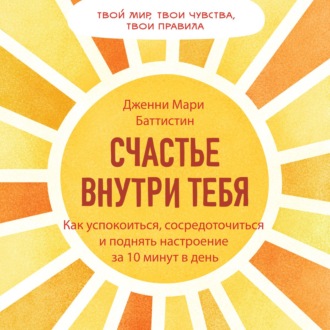 ТВОЙ МИР, ТВОИ ЧУВСТВА, ТВОИ ПРАВИЛА

Дженни Мари Баттистин

СЧАСТЬЕ ВНУТРИ ТЕБЯ

Как успокоиться, сосредоточиться и поднять настроение за 10 минут в день